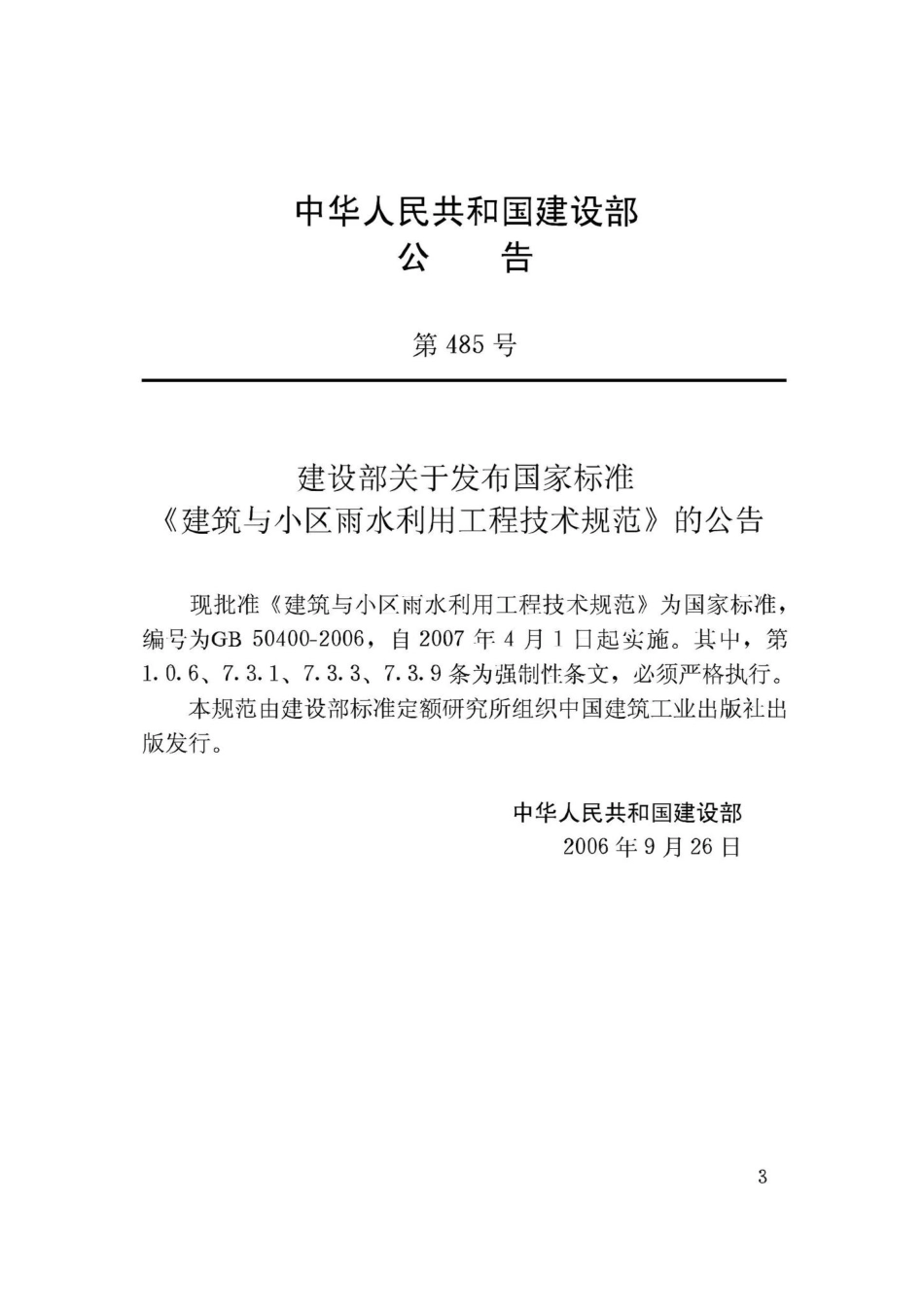 中华人民共和国建设部
公　告

第 485 号

建设部关于发布国家标准
《建筑与小区雨水利用工程技术规范》的公告

现批准《建筑与小区雨水利用工程技术规范》为国家标准，编号为GB 50400-2006，自 2007 年 4 月 1 日起实施。其中，第 1.0.6、7.3.1、7.3.3、7.3.9 条为强制性条文，必须严格执行。

本规范由建设部标准定额研究所组织中国建筑工业出版社出版发行。

中华人民共和国建设部
2006 年 9 月 26 日

3